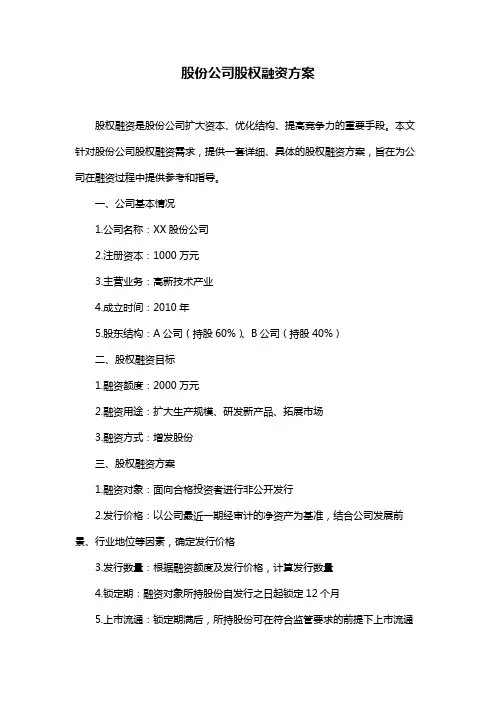 股份公司股权融资方案

股权融资是股份公司扩大资本、优化结构、提高竞争力的重要手段。本文针对股份公司股权融资需求，提供一套详细、具体的股权融资方案，旨在为公司在融资过程中提供参考和指导。

一、公司基本情况

1.公司名称：XX 股份公司

2.注册资本：1000 万元

3.主营业务：高新技术产业

4.成立时间：2010 年

5.股东结构：A 公司（持股 60%）、B 公司（持股 40%）

二、股权融资目标

1.融资额度：2000 万元

2.融资用途：扩大生产规模、研发新产品、拓展市场

3.融资方式：增发股份

三、股权融资方案

1.融资对象：面向合格投资者进行非公开发行

2.发行价格：以公司最近一期经审计的净资产为基准，结合公司发展前景、行业地位等因素，确定发行价格

3.发行数量：根据融资额度及发行价格，计算发行数量

4.锁定期：融资对象所持股份自发行之日起锁定 12 个月

5.上市流通：锁定期满后，所持股份可在符合监管要求的前提下上市流通